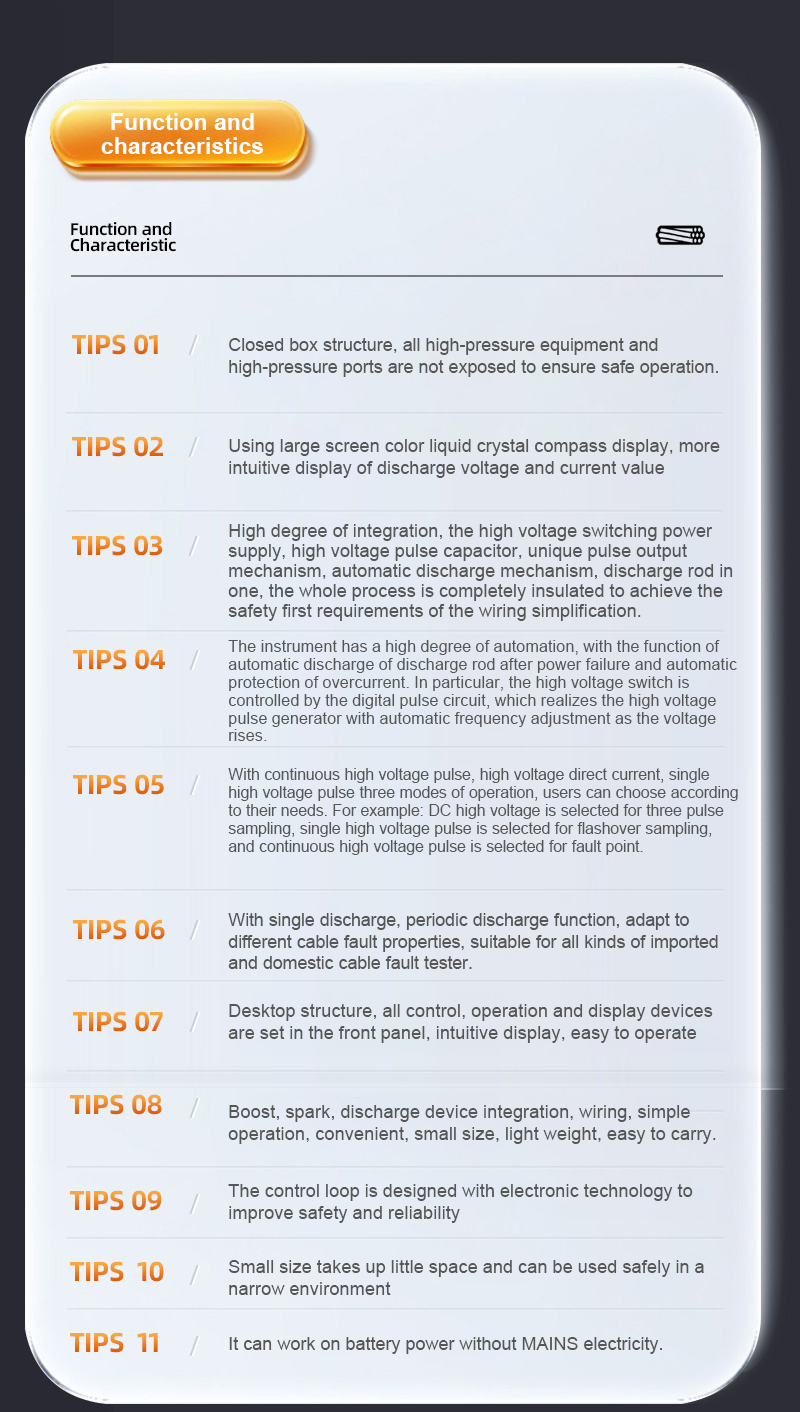 Function and characteristics

Function and Characteristic

TIPS 01 / Closed box structure, all high-pressure equipment and high-pressure ports are not exposed to ensure safe operation.

TIPS 02 / Using large screen color liquid crystal compass display, more intuitive display of discharge voltage and current value

TIPS 03 / High degree of integration, the high voltage switching power supply, high voltage pulse capacitor, unique pulse output mechanism, automatic discharge mechanism, discharge rod in one, the whole process is completely insulated to achieve the safety first requirements of the wiring simplification.

TIPS 04 / The instrument has a high degree of automation, with the function of automatic discharge of discharge rod after power failure and automatic protection of overcurrent. In particular, the high voltage switch is controlled by the digital pulse circuit, which realizes the high voltage pulse generator with automatic frequency adjustment as the voltage rises.

TIPS 05 / With continuous high voltage pulse, high voltage direct current, single high voltage pulse three modes of operation, users can choose according to their needs. For example: DC high voltage is selected for three pulse sampling, single high voltage pulse is selected for flashover sampling, and continuous high voltage pulse is selected for fault point.

TIPS 06 / With single discharge, periodic discharge function, adapt to different cable fault properties, suitable for all kinds of imported and domestic cable fault tester.

TIPS 07 / Desktop structure, all control, operation and display devices are set in the front panel, intuitive display, easy to operate

TIPS 08 / Boost, spark, discharge device integration, wiring, simple operation, convenient, small size, light weight, easy to carry.

TIPS 09 / The control loop is designed with electronic technology to improve safety and reliability

TIPS 10 / Small size takes up little space and can be used safely in a narrow environment

TIPS 11 / It can work on battery power without MAINS electricity.